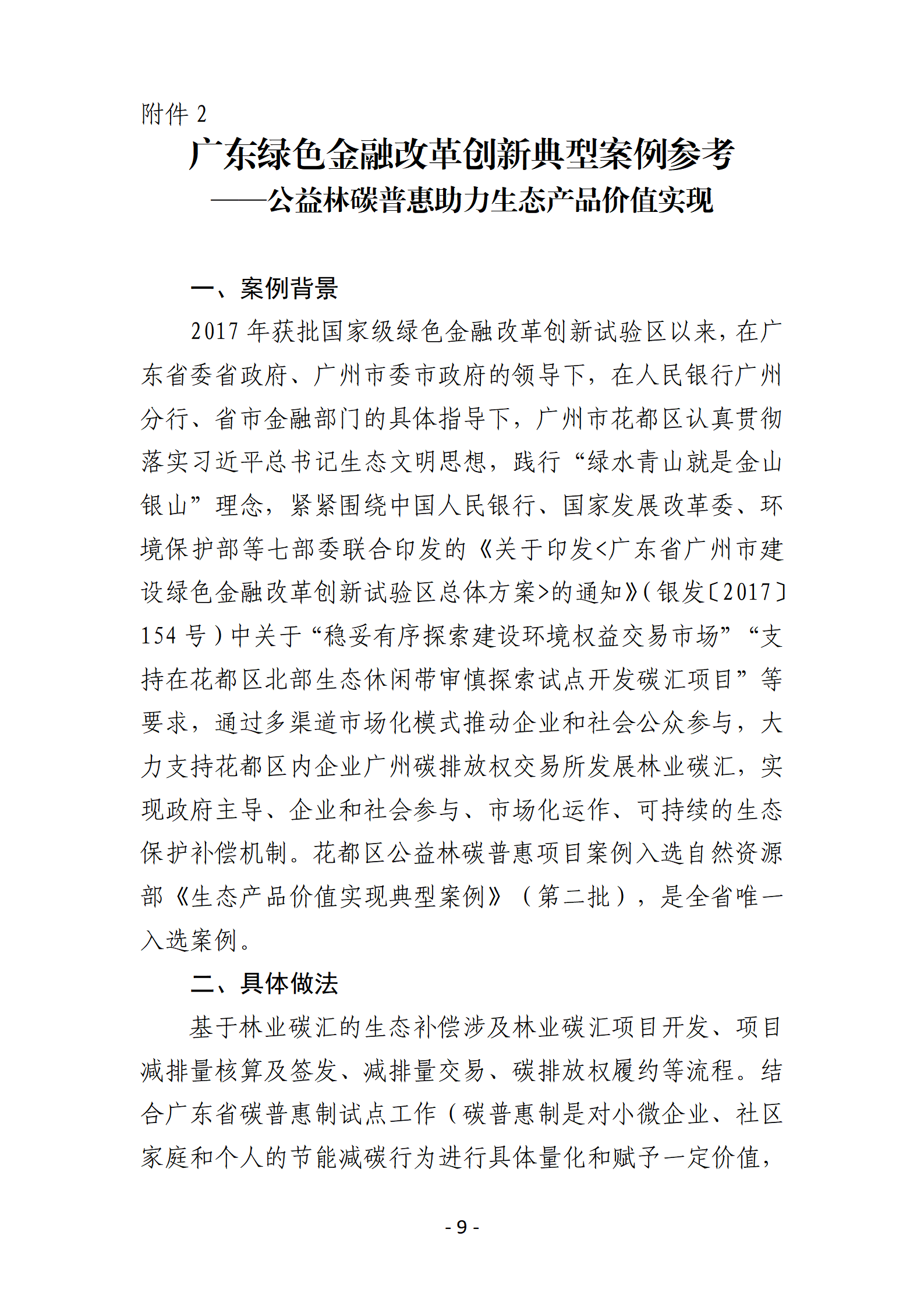 附件 2

广东绿色金融改革创新典型案例参考
——公益林碳普惠助力生态产品价值实现

一、案例背景

2017 年获批国家级绿色金融改革创新试验区以来，在广东省委省政府、广州市委市政府的领导下，在人民银行广州分行、省市金融部门的具体指导下，广州市花都区认真贯彻落实习近平总书记生态文明思想，践行“绿水青山就是金山银山”理念，紧紧围绕中国人民银行、国家发展改革委、环境保护部等七部委联合印发的《关于印发<广东省广州市建设绿色金融改革创新试验区总体方案>的通知》(银发〔2017〕154 号)中关于“稳妥有序探索建设环境权益交易市场”“支持在花都区北部生态休闲带审慎探索试点开发碳汇项目”等要求，通过多渠道市场化模式推动企业和社会公众参与，大力支持花都区内企业广州碳排放权交易所发展林业碳汇，实现政府主导、企业和社会参与、市场化运作、可持续的生态保护补偿机制。花都区公益林碳普惠项目案例入选自然资源部《生态产品价值实现典型案例》（第二批），是全省唯一入选案例。

二、具体做法

基于林业碳汇的生态补偿涉及林业碳汇项目开发、项目减排量核算及签发、减排量交易、碳排放权履约等流程。结合广东省碳普惠制试点工作（碳普惠制是对小微企业、社区家庭和个人的节能减碳行为进行具体量化和赋予一定价值，

- 9 -